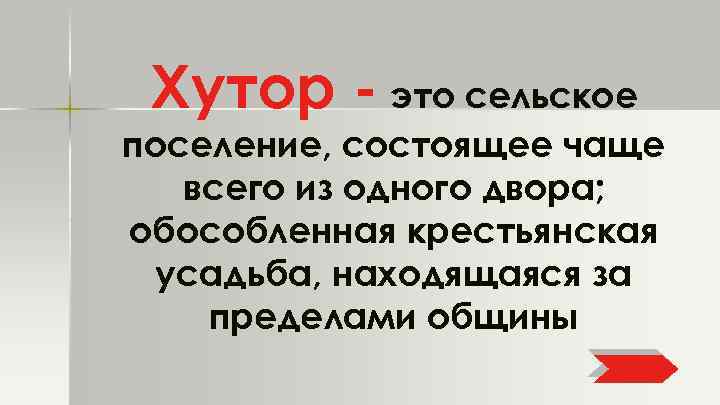 Хутор - это сельское поселение, состоящее чаще всего из одного двора; обособленная крестьянская усадьба, находящаяся за пределами общины